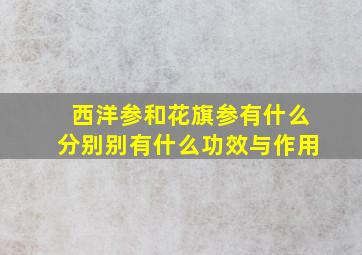 西洋参和花旗参有什么分别别有什么功效与作用